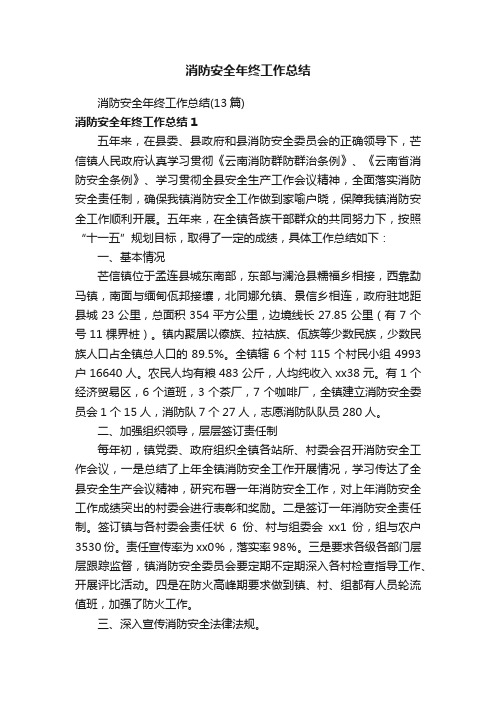 消防安全年终工作总结

消防安全年终工作总结(13 篇)

消防安全年终工作总结 1

五年来，在县委、县政府和县消防安全委员会的正确领导下，芒信镇人民政府认真学习贯彻《云南消防群防群治条例》、《云南省消防安全条例》、学习贯彻全县安全生产工作会议精神，全面落实消防安全责任制，确保我镇消防安全工作做到家喻户晓，保障我镇消防安全工作顺利开展。五年来，在全镇各族干部群众的共同努力下，按照“十一五”规划目标，取得了一定的成绩，具体工作总结如下：

一、基本情况

芒信镇位于孟连县城东南部，东部与澜沧县糯福乡相接，西靠勐马镇，南面与缅甸佤邦接壤，北同娜允镇、景信乡相连，政府驻地距县城 23 公里，总面积 354 平方公里，边境线长 27.85 公里（有 7 个号 11 棵界桩）。镇内聚居以傣族、拉祜族、佤族等少数民族，少数民族人口占全镇总人口的 89.5%。全镇辖 6 个村 115 个村民小组 4993 户 16640 人。农民人均有粮 483 公斤，人均纯收入 xx38 元。有 1 个经济贸易区，6 个道班，3 个茶厂，7 个咖啡厂，全镇建立消防安全委员会 1 个 15 人，消防队 7 个 27 人，志愿消防队队员 280 人。

二、加强组织领导，层层签订责任制

每年初，镇党委、政府组织全镇各站所、村委会召开消防安全工作会议，一是总结了上年全镇消防安全工作开展情况，学习传达了全县安全生产会议精神，研究布署一年消防安全工作，对上年消防安全工作成绩突出的村委会进行表彰和奖励。二是签订一年消防安全责任制。签订镇与各村委会责任状 6 份、村与组委会 xx1 份，组与农户 3530 份。责任宣传率为 xx0%，落实率 98%。三是要求各级各部门层层跟踪监督，镇消防安全委员会要定期不定期深入各村检查指导工作、开展评比活动。四是在防火高峰期要求做到镇、村、组都有人员轮流值班，加强了防火工作。

三、深入宣传消防安全法律法规。